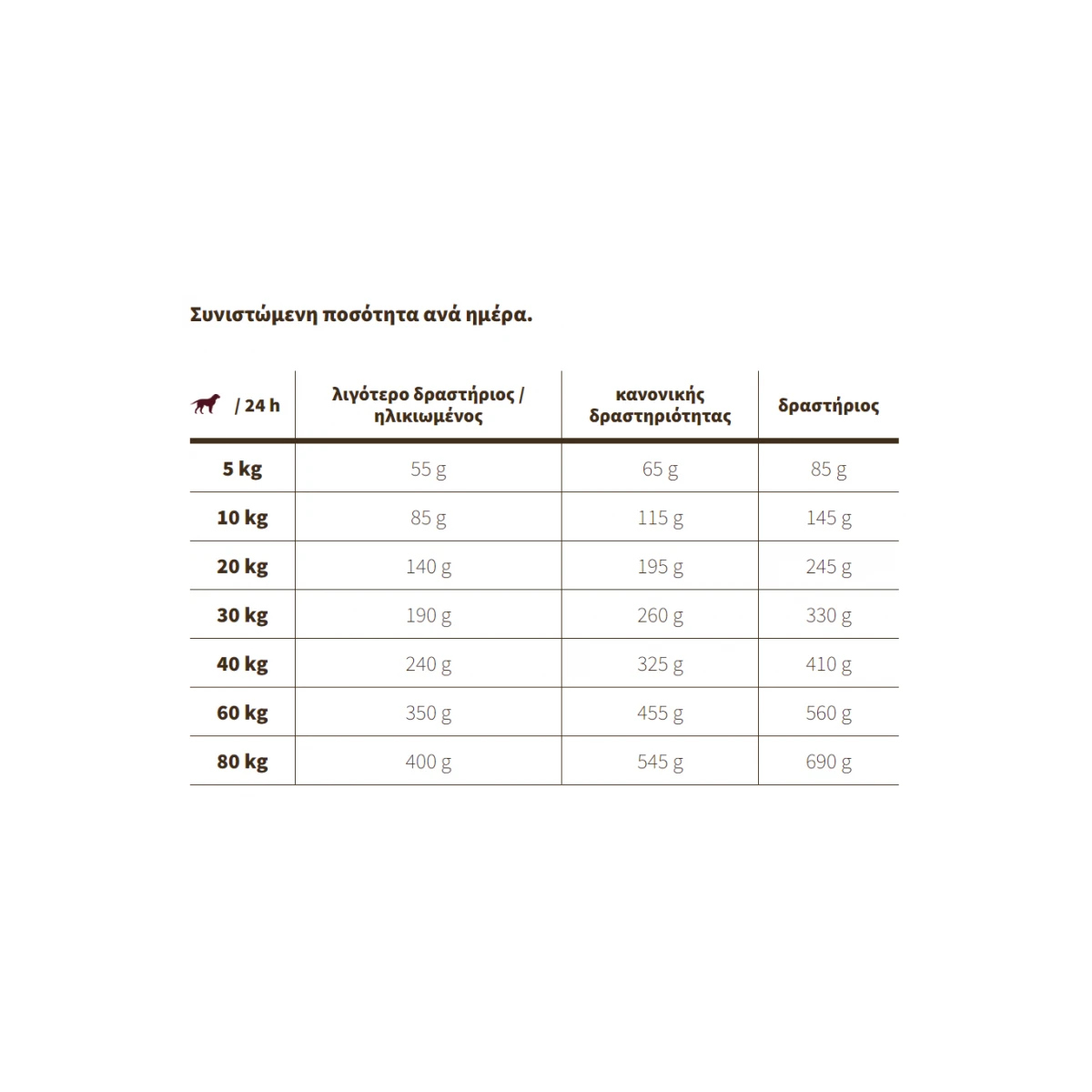 Συνιστώμενη ποσότητα ανά ημέρα.

| / 24 h | λιγότερο δραστήριος / ηλικιωμένος | κανονικής δραστηριότητας | δραστήριος |
|---|---|---|---|
| 5 kg | 55 g | 65 g | 85 g |
| 10 kg | 85 g | 115 g | 145 g |
| 20 kg | 140 g | 195 g | 245 g |
| 30 kg | 190 g | 260 g | 330 g |
| 40 kg | 240 g | 325 g | 410 g |
| 60 kg | 350 g | 455 g | 560 g |
| 80 kg | 400 g | 545 g | 690 g |